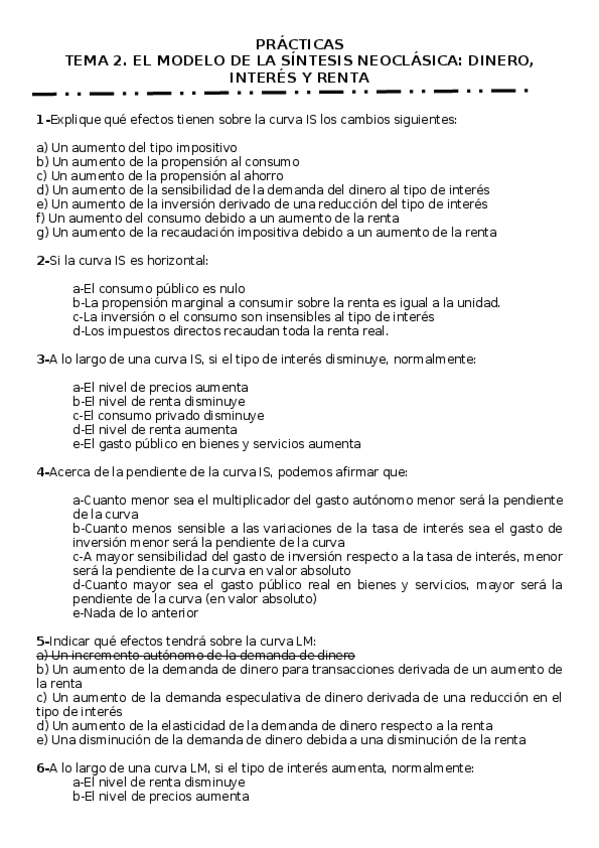 PRÁCTICAS
TEMA 2. EL MODELO DE LA SÍNTESIS NEOCLÁSICA: DINERO, INTERÉS Y RENTA

1-Explique qué efectos tienen sobre la curva IS los cambios siguientes:

a) Un aumento del tipo impositivo
b) Un aumento de la propensión al consumo
c) Un aumento de la propensión al ahorro
d) Un aumento de la sensibilidad de la demanda del dinero al tipo de interés
e) Un aumento de la inversión derivado de una reducción del tipo de interés
f) Un aumento del consumo debido a un aumento de la renta
g) Un aumento de la recaudación impositiva debido a un aumento de la renta

2-Si la curva IS es horizontal:

a-El consumo público es nulo
b-La propensión marginal a consumir sobre la renta es igual a la unidad.
c-La inversión o el consumo son insensibles al tipo de interés
d-Los impuestos directos recaudan toda la renta real.

3-A lo largo de una curva IS, si el tipo de interés disminuye, normalmente:

a-El nivel de precios aumenta
b-El nivel de renta disminuye
c-El consumo privado disminuye
d-El nivel de renta aumenta
e-El gasto público en bienes y servicios aumenta

4-Acerca de la pendiente de la curva IS, podemos afirmar que:

a-Cuanto menor sea el multiplicador del gasto autónomo menor será la pendiente de la curva
b-Cuanto menos sensible a las variaciones de la tasa de interés sea el gasto de inversión menor será la pendiente de la curva
c-A mayor sensibilidad del gasto de inversión respecto a la tasa de interés, menor será la pendiente de la curva en valor absoluto
d-Cuanto mayor sea el gasto público real en bienes y servicios, mayor será la pendiente de la curva (en valor absoluto)
e-Nada de lo anterior

5-Indicar qué efectos tendrá sobre la curva LM:
a) Un incremento autónomo de la demanda de dinero
b) Un aumento de la demanda de dinero para transacciones derivada de un aumento de la renta
c) Un aumento de la demanda especulativa de dinero derivada de una reducción en el tipo de interés
d) Un aumento de la elasticidad de la demanda de dinero respecto a la renta
e) Una disminución de la demanda de dinero debida a una disminución de la renta

6-A lo largo de una curva LM, si el tipo de interés aumenta, normalmente:
a-El nivel de renta disminuye
b-El nivel de precios aumenta